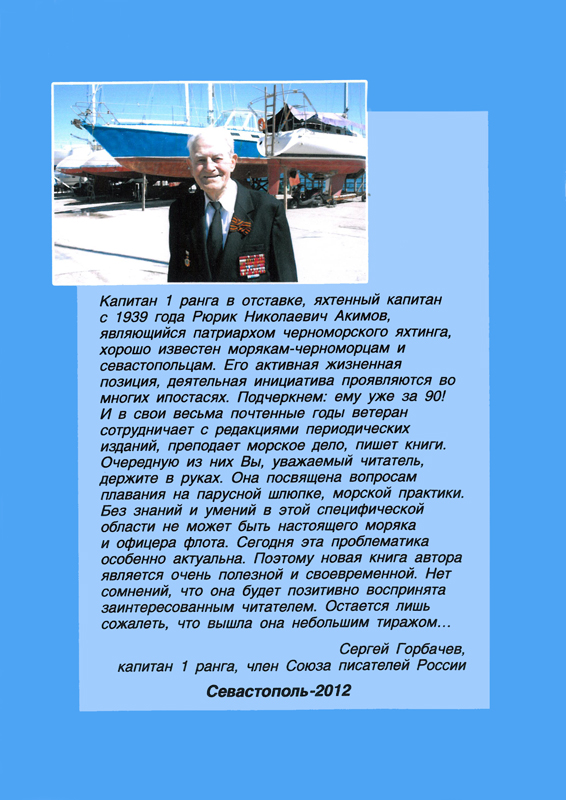 Капитан 1 ранга в отставке, яхтенный капитан с 1939 года Рюрик Николаевич Акимов, являющийся патриархом черноморского яхтинга, хорошо известен морякам-черноморцам и севастопольцам. Его активная жизненная позиция, деятельная инициатива проявляются во многих ипостасях. Подчеркнем: ему уже за 90! И в свои весьма почтенные годы ветеран сотрудничает с редакциями периодических изданий, преподает морское дело, пишет книги. Очередную из них Вы, уважаемый читатель, держите в руках. Она посвящена вопросам плавания на парусной шлюпке, морской практики. Без знаний и умений в этой специфической области не может быть настоящего моряка и офицера флота. Сегодня эта проблематика особенно актуальна. Поэтому новая книга автора является очень полезной и своевременной. Нет сомнений, что она будет позитивно воспринята заинтересованным читателем. Остается лишь сожалеть, что вышла она небольшим тиражом...

Сергей Горбачев,
капитан 1 ранга, член Союза писателей России

Севастополь-2012